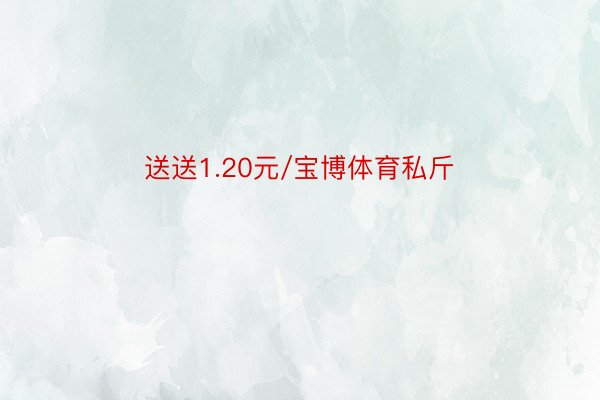 送送1.20元/宝博体育私斤